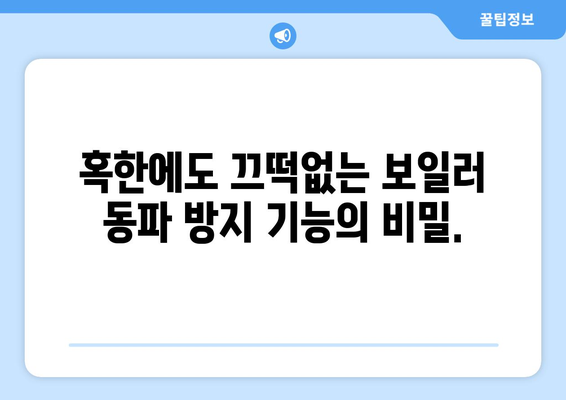 꿀팁정보

혹한에도 끄떡없는 보일러 동파 방지 기능의 비밀.